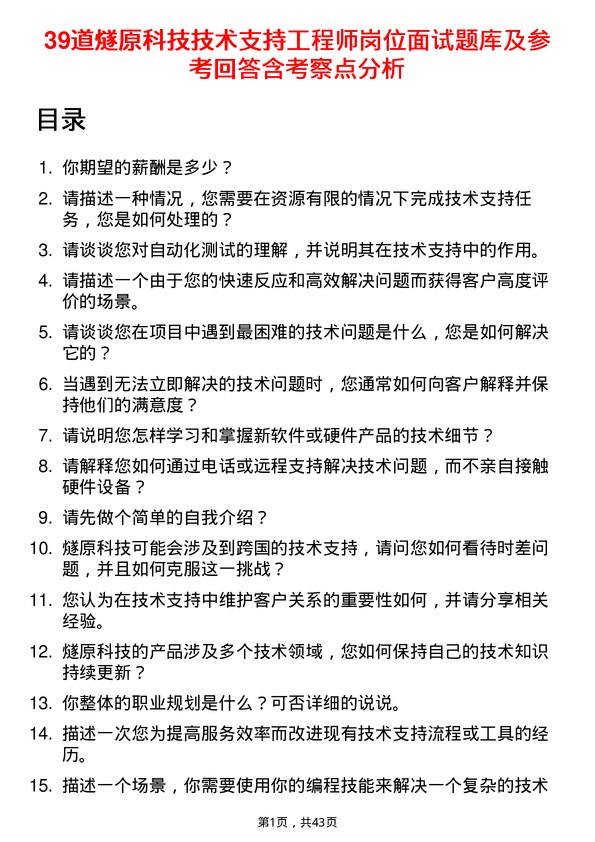 39道燧原科技技术支持工程师岗位面试题库及参考回答含考察点分析

目录

1. 你期望的薪酬是多少？
2. 请描述一种情况，您需要在资源有限的情况下完成技术支持任务，您是如何处理的？
3. 请谈谈您对自动化测试的理解，并说明其在技术支持中的作用。
4. 请描述一个由于您的快速反应和高效解决问题而获得客户高度评价的场景。
5. 请谈谈您在项目中遇到最困难的技术问题是什么，您是如何解决它的？
6. 当遇到无法立即解决的技术问题时，您通常如何向客户解释并保持他们的满意度？
7. 请说明您怎样学习和掌握新软件或硬件产品的技术细节？
8. 请解释您如何通过电话或远程支持解决技术问题，而不亲自接触硬件设备？
9. 请先做个简单的自我介绍？
10. 燧原科技可能会涉及到跨国的技术支持，请问您如何看待时差问题，并且如何克服这一挑战？
11. 您认为在技术支持中维护客户关系的重要性如何，并请分享相关经验。
12. 燧原科技的产品涉及多个技术领域，您如何保持自己的技术知识持续更新？
13. 你整体的职业规划是什么？可否详细的说说。
14. 描述一次您为提高服务效率而改进现有技术支持流程或工具的经历。
15. 描述一个场景，你需要使用你的编程技能来解决一个复杂的技术

第1页，共43页